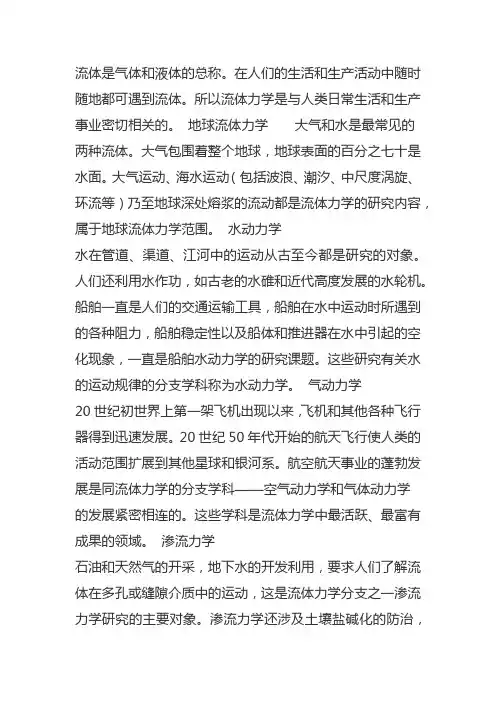 流体是气体和液体的总称。在人们的生活和生产活动中随时随地都可遇到流体。所以流体力学是与人类日常生活和生产事业密切相关的。 地球流体力学 大气和水是最常见的两种流体。大气包围着整个地球，地球表面的百分之七十是水面。大气运动、海水运动（包括波浪、潮汐、中尺度涡旋、环流等）乃至地球深处熔浆的流动都是流体力学的研究内容，属于地球流体力学范围。 水动力学

水在管道、渠道、江河中的运动从古至今都是研究的对象。人们还利用水作功，如古老的水碓和近代高度发展的水轮机。船舶一直是人们的交通运输工具，船舶在水中运动时所遇到的各种阻力，船舶稳定性以及船体和推进器在水中引起的空化现象，一直是船舶水动力学的研究课题。这些研究有关水的运动规律的分支学科称为水动力学。 气动力学

20 世纪初世界上第一架飞机出现以来，飞机和其他各种飞行器得到迅速发展。20 世纪 50 年代开始的航天飞行使人类的活动范围扩展到其他星球和银河系。航空航天事业的蓬勃发展是同流体力学的分支学科——空气动力学和气体动力学的发展紧密相连的。这些学科是流体力学中最活跃、最富有成果的领域。 渗流力学

石油和天然气的开采，地下水的开发利用，要求人们了解流体在多孔或缝隙介质中的运动，这是流体力学分支之一渗流力学研究的主要对象。渗流力学还涉及土壤盐碱化的防治，